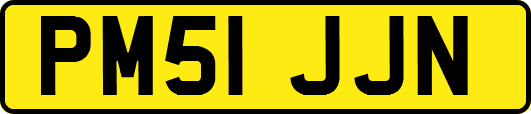 PM51 JJN